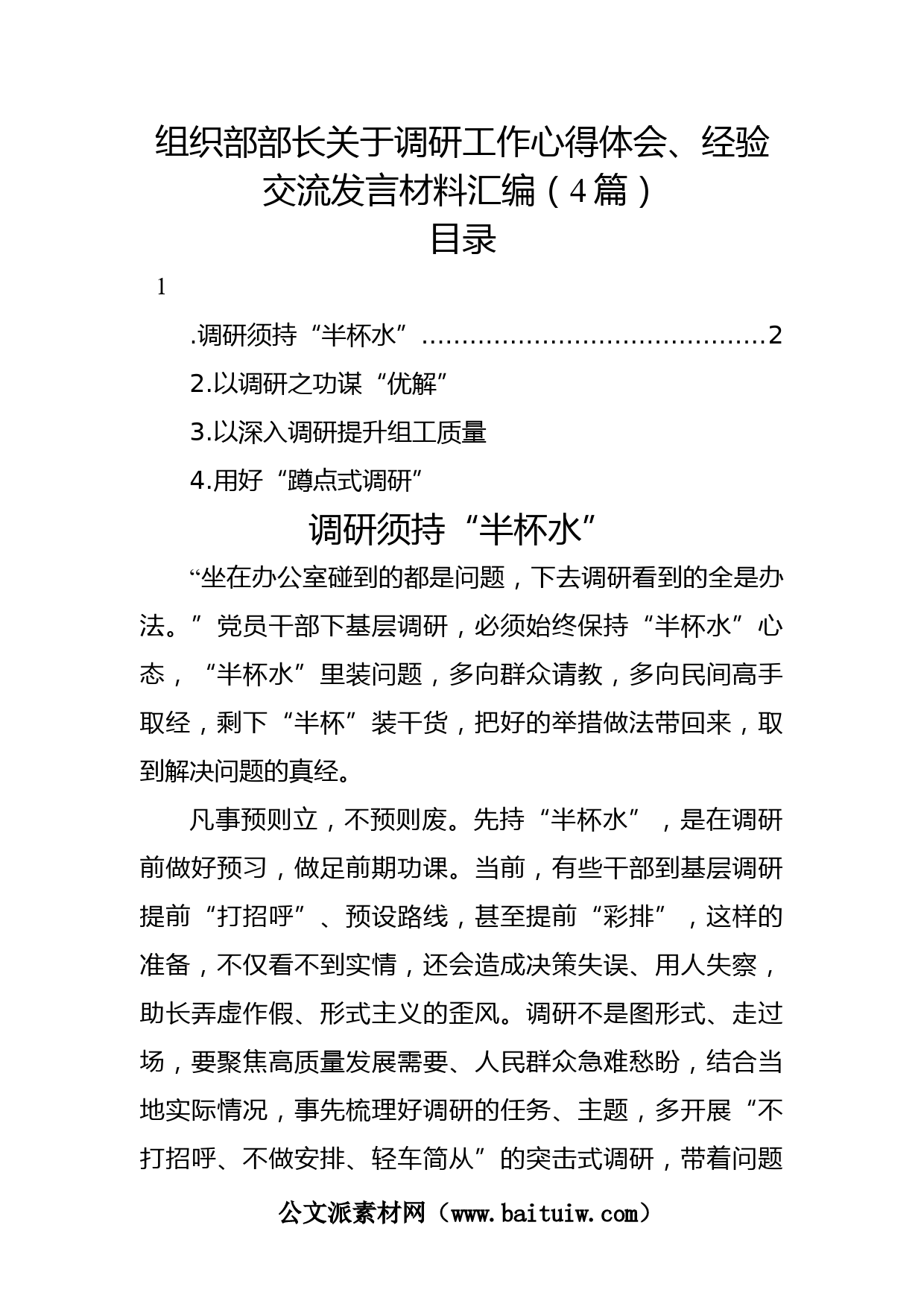 组织部部长关于调研工作心得体会、经验交流发言材料汇编（4篇）

目录

1

.调研须持“半杯水”……………………………………2

2.以调研之功谋“优解”

3.以深入调研提升组工质量

4.用好“蹲点式调研”

调研须持“半杯水”

“坐在办公室碰到的都是问题，下去调研看到的全是办法。”党员干部下基层调研，必须始终保持“半杯水”心态，“半杯水”里装问题，多向群众请教，多向民间高手取经，剩下“半杯”装干货，把好的举措做法带回来，取到解决问题的真经。

凡事预则立，不预则废。先持“半杯水”，是在调研前做好预习，做足前期功课。当前，有些干部到基层调研提前“打招呼”、预设路线，甚至提前“彩排”，这样的准备，不仅看不到实情，还会造成决策失误、用人失察，助长弄虚作假、形式主义的歪风。调研不是图形式、走过场，要聚焦高质量发展需要、人民群众急难愁盼，结合当地实际情况，事先梳理好调研的任务、主题，多开展“不打招呼、不做安排、轻车简从”的突击式调研，带着问题

公文派素材网（www.baituiw.com）